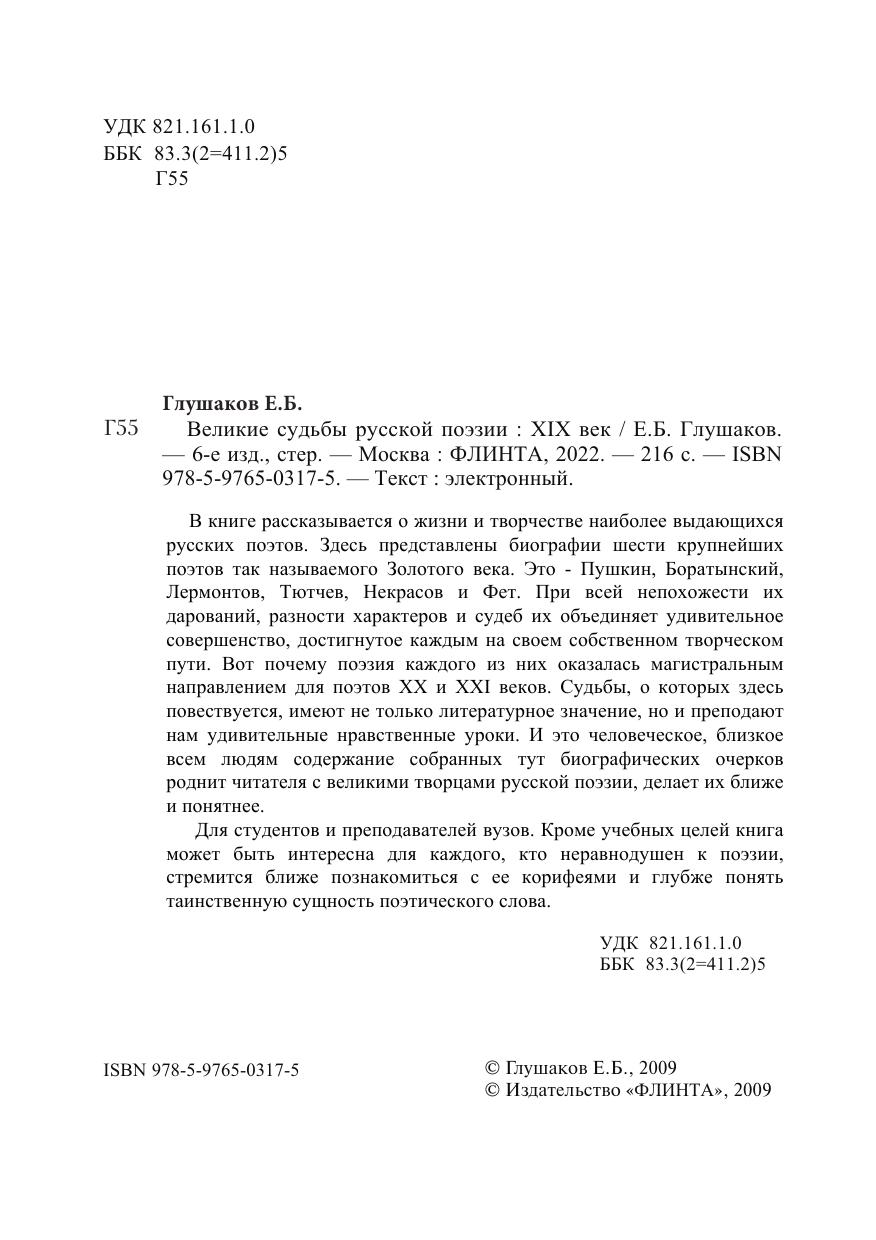 УДК 821.161.1.0
ББК 83.3(2=411.2)5
Г55

Глушаков Е.Б.

Г55 Великие судьбы русской поэзии : XIX век / Е.Б. Глушаков. — 6-е изд., стер. — Москва : ФЛИНТА, 2022. — 216 с. — ISBN 978-5-9765-0317-5. — Текст : электронный.

В книге рассказывается о жизни и творчестве наиболее выдающихся русских поэтов. Здесь представлены биографии шести крупнейших поэтов так называемого Золотого века. Это - Пушкин, Боратынский, Лермонтов, Тютчев, Некрасов и Фет. При всей непохожести их дарований, разности характеров и судеб их объединяет удивительное совершенство, достигнутое каждым на своем собственном творческом пути. Вот почему поэзия каждого из них оказалась магистральным направлением для поэтов XX и XXI веков. Судьбы, о которых здесь повествуется, имеют не только литературное значение, но и преподают нам удивительные нравственные уроки. И это человеческое, близкое всем людям содержание собранных тут биографических очерков роднит читателя с великими творцами русской поэзии, делает их ближе и понятнее.

Для студентов и преподавателей вузов. Кроме учебных целей книга может быть интересна для каждого, кто неравнодушен к поэзии, стремится ближе познакомиться с ее корифеями и глубже понять таинственную сущность поэтического слова.

УДК 821.161.1.0
ББК 83.3(2=411.2)5

ISBN 978-5-9765-0317-5

© Глушаков Е.Б., 2009
© Издательство «ФЛИНТА», 2009